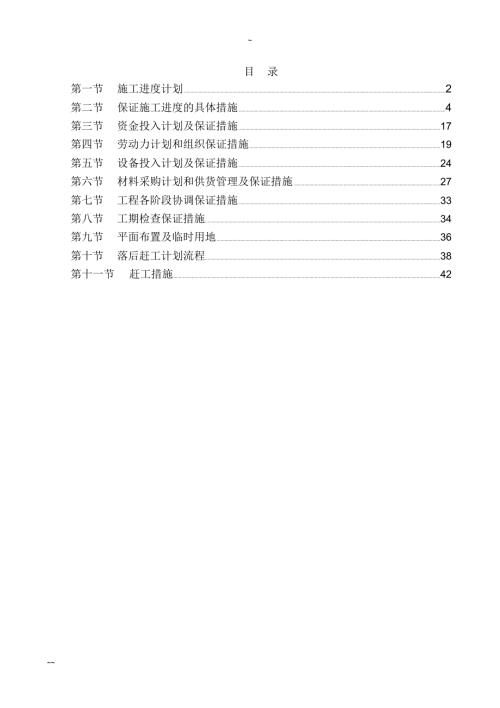 -

目 录

第一节 施工进度计划 2
第二节 保证施工进度的具体措施 4
第三节 资金投入计划及保证措施 17
第四节 劳动力计划和组织保证措施 19
第五节 设备投入计划及保证措施 24
第六节 材料采购计划和供货管理及保证措施 27
第七节 工程各阶段协调保证措施 33
第八节 工期检查保证措施 34
第九节 平面布置及临时用地 36
第十节 落后赶工计划流程 38
第十一节 赶工措施 42

--